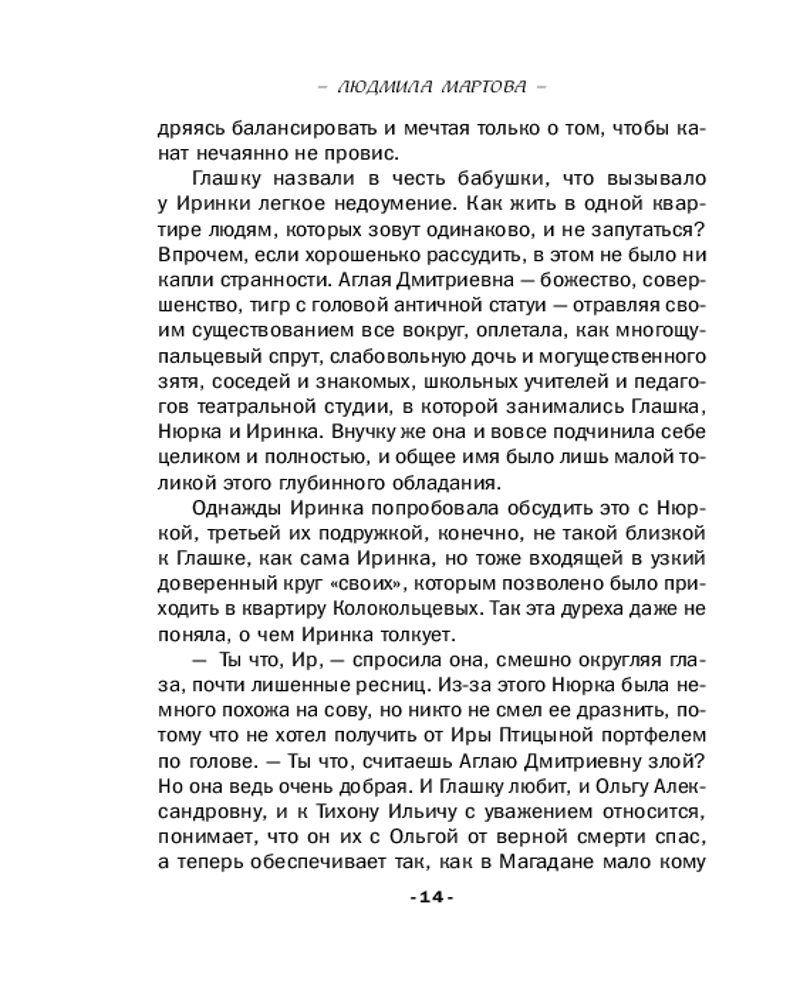 – ЛЮДМИЛА МАРТОВА –

дряясь балансировать и мечтая только о том, чтобы канат нечаянно не провис.

Глашку назвали в честь бабушки, что вызывало у Иринки легкое недоумение. Как жить в одной квартире людям, которых зовут одинаково, и не запутаться? Впрочем, если хорошенько рассудить, в этом не было ни капли странности. Аглая Дмитриевна — божество, совершенство, тигр с головой античной статуи — отравляя своим существованием все вокруг, оплетала, как многощупальцевый спрут, слабовольную дочь и могущественного зятя, соседей и знакомых, школьных учителей и педагогов театральной студии, в которой занимались Глашка, Нюрка и Иринка. Внучку же она и вовсе подчинила себе целиком и полностью, и общее имя было лишь малой толикой этого глубинного обладания.

Однажды Иринка попробовала обсудить это с Нюркой, третьей их подружкой, конечно, не такой близкой к Глашке, как сама Иринка, но тоже входящей в узкий доверенный круг «своих», которым позволено было приходить в квартиру Колокольцевых. Так эта дуреха даже не поняла, о чем Иринка толкует.

— Ты что, Ир, — спросила она, смешно округляя глаза, почти лишенные ресниц. Из-за этого Нюрка была немного похожа на сову, но никто не смел ее дразнить, потому что не хотел получить от Иры Птицыной портфелем по голове. — Ты что, считаешь Аглаю Дмитриевну злой? Но она ведь очень добрая. И Глашку любит, и Ольгу Александровну, и к Тихону Ильичу с уважением относится, понимает, что он их с Ольгой от верной смерти спас, а теперь обеспечивает так, как в Магадане мало кому

-14-